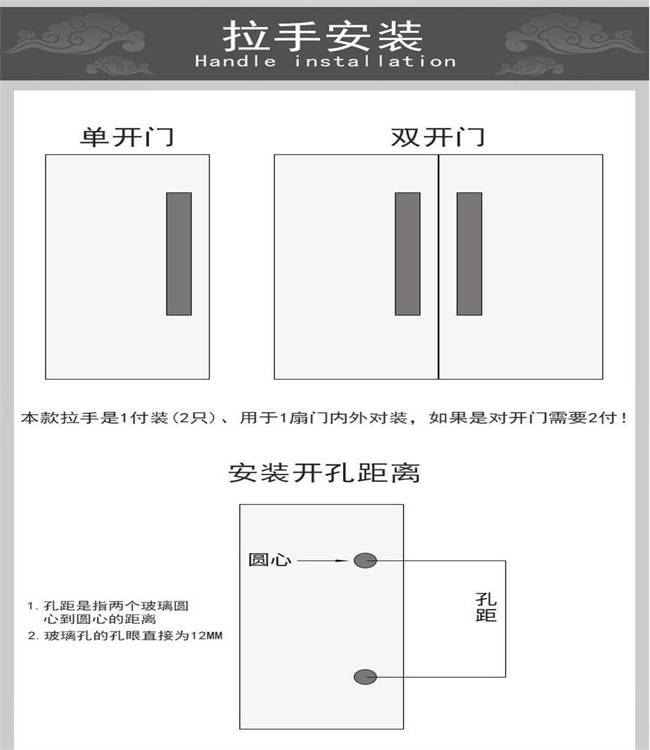 拉手安装
Handle installation

单开门

双开门

本款拉手是1付装（2只）、用于1扇门内外对装，如果是对开门需要2付！

安装开孔距离

圆心

孔距

1. 孔距是指两个玻璃圆心到圆心的距离
2. 玻璃孔的孔眼直接为12MM